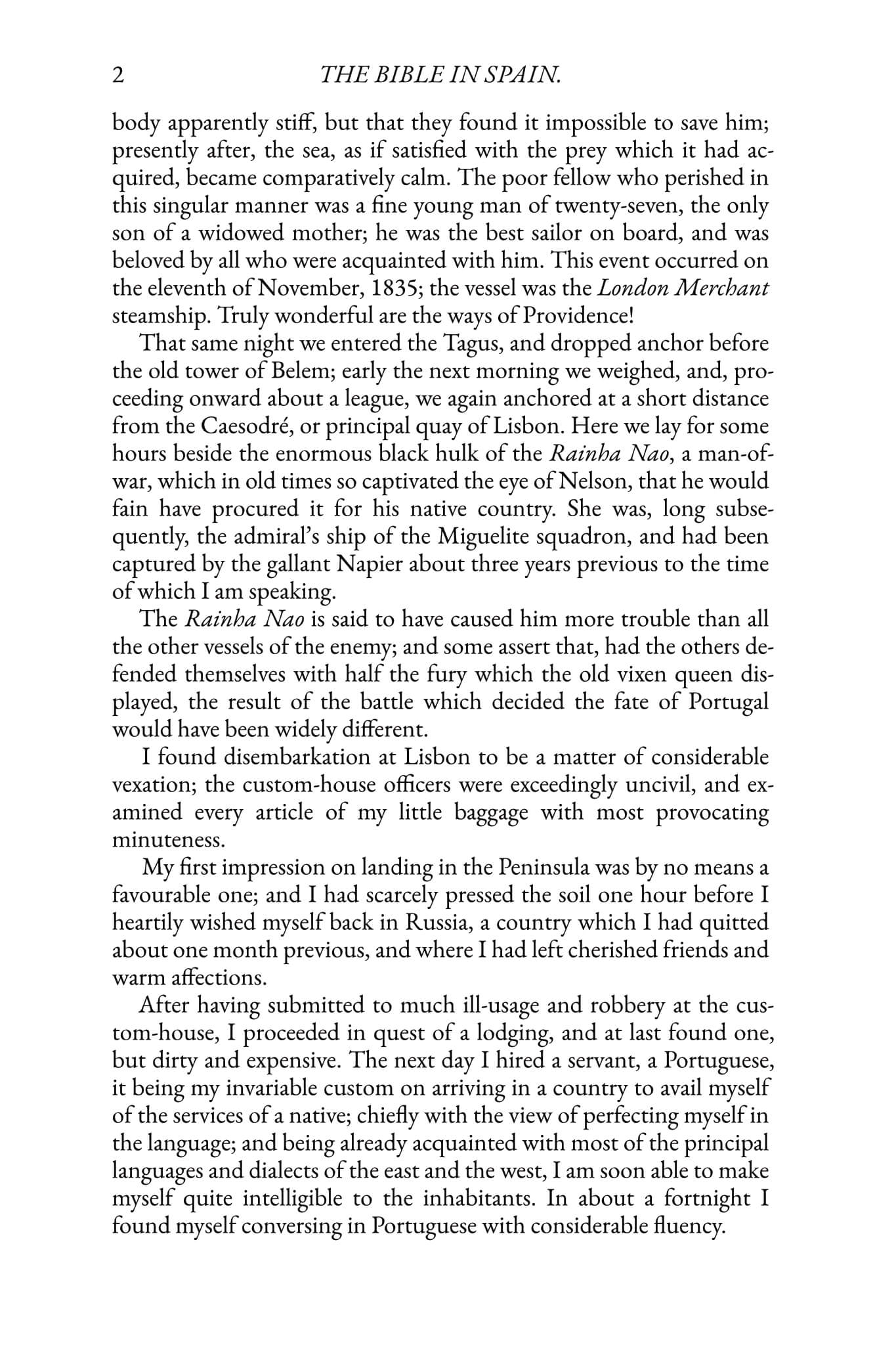 2 THE BIBLE IN SPAIN.

body apparently stiff, but that they found it impossible to save him; presently after, the sea, as if satisfied with the prey which it had acquired, became comparatively calm. The poor fellow who perished in this singular manner was a fine young man of twenty-seven, the only son of a widowed mother; he was the best sailor on board, and was beloved by all who were acquainted with him. This event occurred on the eleventh of November, 1835; the vessel was the London Merchant steamship. Truly wonderful are the ways of Providence!

That same night we entered the Tagus, and dropped anchor before the old tower of Belem; early the next morning we weighed, and, proceeding onward about a league, we again anchored at a short distance from the Caesodré, or principal quay of Lisbon. Here we lay for some hours beside the enormous black hulk of the Rainha Nao, a man-of-war, which in old times so captivated the eye of Nelson, that he would fain have procured it for his native country. She was, long subsequently, the admiral's ship of the Miguelite squadron, and had been captured by the gallant Napier about three years previous to the time of which I am speaking.

The Rainha Nao is said to have caused him more trouble than all the other vessels of the enemy; and some assert that, had the others defended themselves with half the fury which the old vixen queen displayed, the result of the battle which decided the fate of Portugal would have been widely different.

I found disembarkation at Lisbon to be a matter of considerable vexation; the custom-house officers were exceedingly uncivil, and examined every article of my little baggage with most provocating minuteness.

My first impression on landing in the Peninsula was by no means a favourable one; and I had scarcely pressed the soil one hour before I heartily wished myself back in Russia, a country which I had quitted about one month previous, and where I had left cherished friends and warm affections.

After having submitted to much ill-usage and robbery at the custom-house, I proceeded in quest of a lodging, and at last found one, but dirty and expensive. The next day I hired a servant, a Portuguese, it being my invariable custom on arriving in a country to avail myself of the services of a native; chiefly with the view of perfecting myself in the language; and being already acquainted with most of the principal languages and dialects of the east and the west, I am soon able to make myself quite intelligible to the inhabitants. In about a fortnight I found myself conversing in Portuguese with considerable fluency.